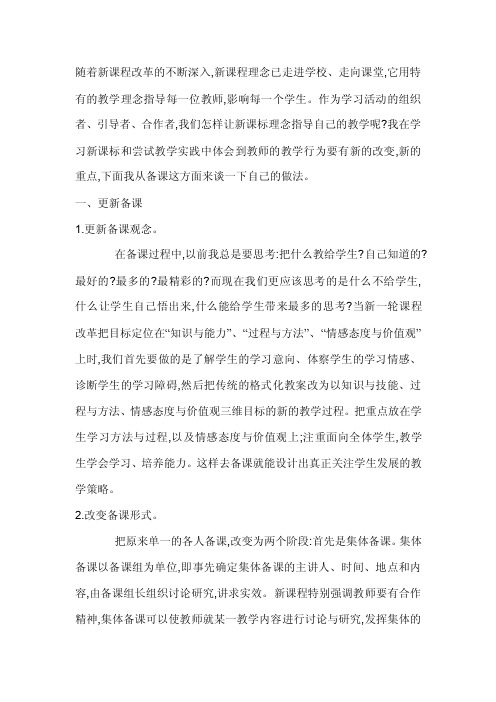 随着新课程改革的不断深入,新课程理念已走进学校、走向课堂,它用特有的教学理念指导每一位教师,影响每一个学生。作为学习活动的组织者、引导者、合作者,我们怎样让新课标理念指导自己的教学呢?我在学习新课标和尝试教学实践中体会到教师的教学行为要有新的改变,新的重点,下面我从备课这方面来谈一下自己的做法。

一、更新备课

1.更新备课观念。

在备课过程中,以前我总是要思考:把什么教给学生?自己知道的?最好的?最多的?最精彩的?而现在我们更应该思考的是什么不给学生,什么让学生自己悟出来,什么能给学生带来最多的思考?当新一轮课程改革把目标定位在“知识与能力”、“过程与方法”、“情感态度与价值观”上时,我们首先要做的是了解学生的学习意向、体察学生的学习情感、诊断学生的学习障碍,然后把传统的格式化教案改为以知识与技能、过程与方法、情感态度与价值观三维目标的新的教学过程。把重点放在学生学习方法与过程,以及情感态度与价值观上;注重面向全体学生,教学生学会学习、培养能力。这样去备课就能设计出真正关注学生发展的教学策略。

2.改变备课形式。

把原来单一的各人备课,改变为两个阶段:首先是集体备课。集体备课以备课组为单位,即事先确定集体备课的主讲人、时间、地点和内容,由备课组长组织讨论研究,讲求实效。新课程特别强调教师要有合作精神,集体备课可以使教师就某一教学内容进行讨论与研究,发挥集体的